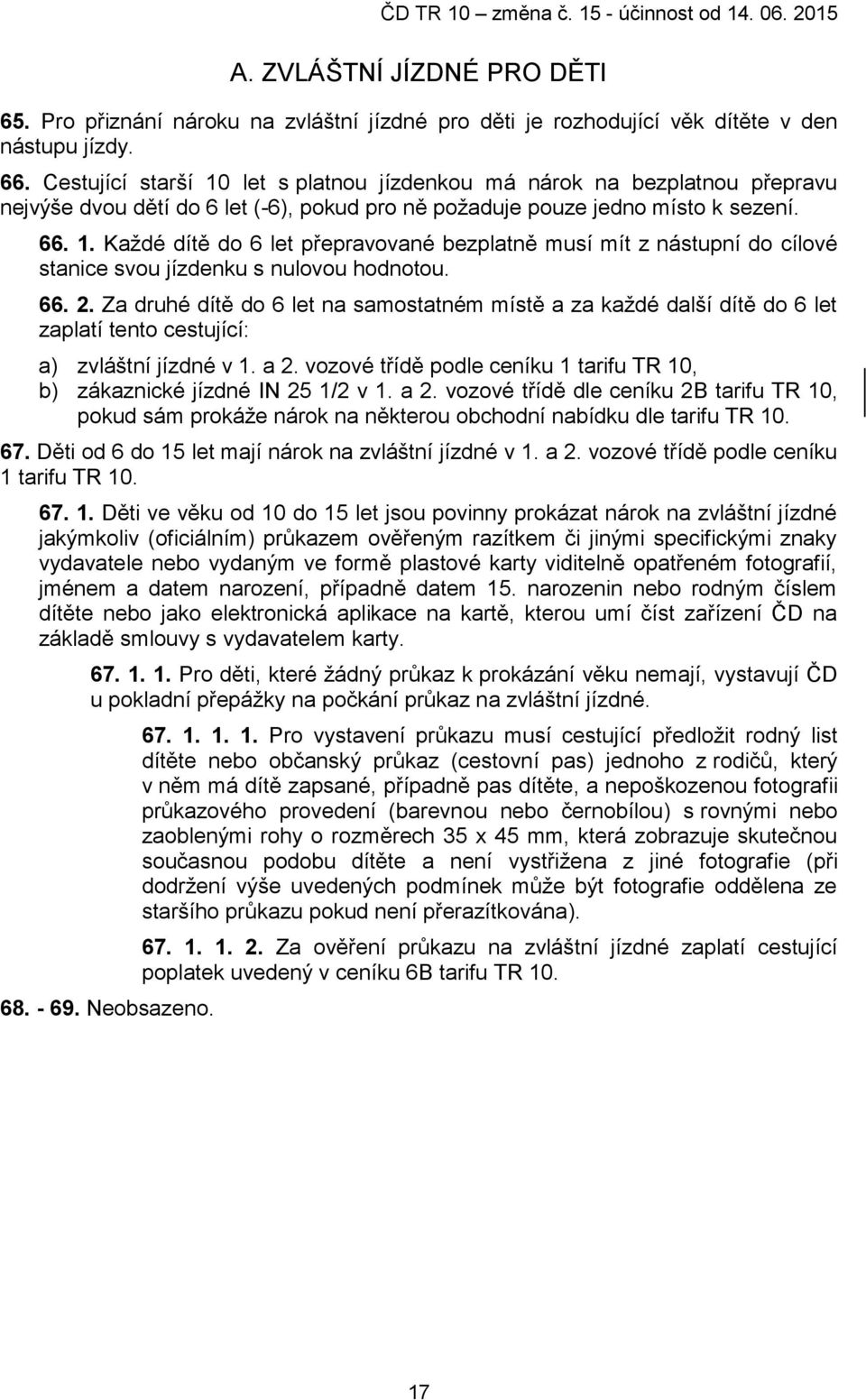 ČD TR 10 – změna č. 15 - účinnost od 14. 06. 2015

A. ZVLÁŠTNÍ JÍZDNÉ PRO DĚTI

65. Pro přiznání nároku na zvláštní jízdné pro děti je rozhodující věk dítěte v den nástupu jízdy.

66. Cestující starší 10 let s platnou jízdenkou má nárok na bezplatnou přepravu nejvýše dvou dětí do 6 let (-6), pokud pro ně požaduje pouze jedno místo k sezení.

66. 1. Každé dítě do 6 let přepravované bezplatně musí mít z nástupní do cílové stanice svou jízdenku s nulovou hodnotou.

66. 2. Za druhé dítě do 6 let na samostatném místě a za každé další dítě do 6 let zaplatí tento cestující:

a) zvláštní jízdné v 1. a 2. vozové třídě podle ceníku 1 tarifu TR 10,
b) zákaznické jízdné IN 25 1/2 v 1. a 2. vozové třídě dle ceníku 2B tarifu TR 10, pokud sám prokáže nárok na některou obchodní nabídku dle tarifu TR 10.

67. Děti od 6 do 15 let mají nárok na zvláštní jízdné v 1. a 2. vozové třídě podle ceníku 1 tarifu TR 10.

67. 1. Děti ve věku od 10 do 15 let jsou povinny prokázat nárok na zvláštní jízdné jakýmkoliv (oficiálním) průkazem ověřeným razítkem či jinými specifickými znaky vydavatele nebo vydaným ve formě plastové karty viditelně opatřeném fotografií, jménem a datem narození, případně datem 15. narozenin nebo rodným číslem dítěte nebo jako elektronická aplikace na kartě, kterou umí číst zařízení ČD na základě smlouvy s vydavatelem karty.

67. 1. 1. Pro děti, které žádný průkaz k prokázání věku nemají, vystavují ČD u pokladní přepážky na počkání průkaz na zvláštní jízdné.

67. 1. 1. 1. Pro vystavení průkazu musí cestující předložit rodný list dítěte nebo občanský průkaz (cestovní pas) jednoho z rodičů, který v něm má dítě zapsané, případně pas dítěte, a nepoškozenou fotografii průkazového provedení (barevnou nebo černobílou) s rovnými nebo zaoblenými rohy o rozměrech 35 x 45 mm, která zobrazuje skutečnou současnou podobu dítěte a není vystřižena z jiné fotografie (při dodržení výše uvedených podmínek může být fotografie oddělena ze staršího průkazu pokud není přerazítkována).

67. 1. 1. 2. Za ověření průkazu na zvláštní jízdné zaplatí cestující poplatek uvedený v ceníku 6B tarifu TR 10.

68. - 69. Neobsazeno.

17